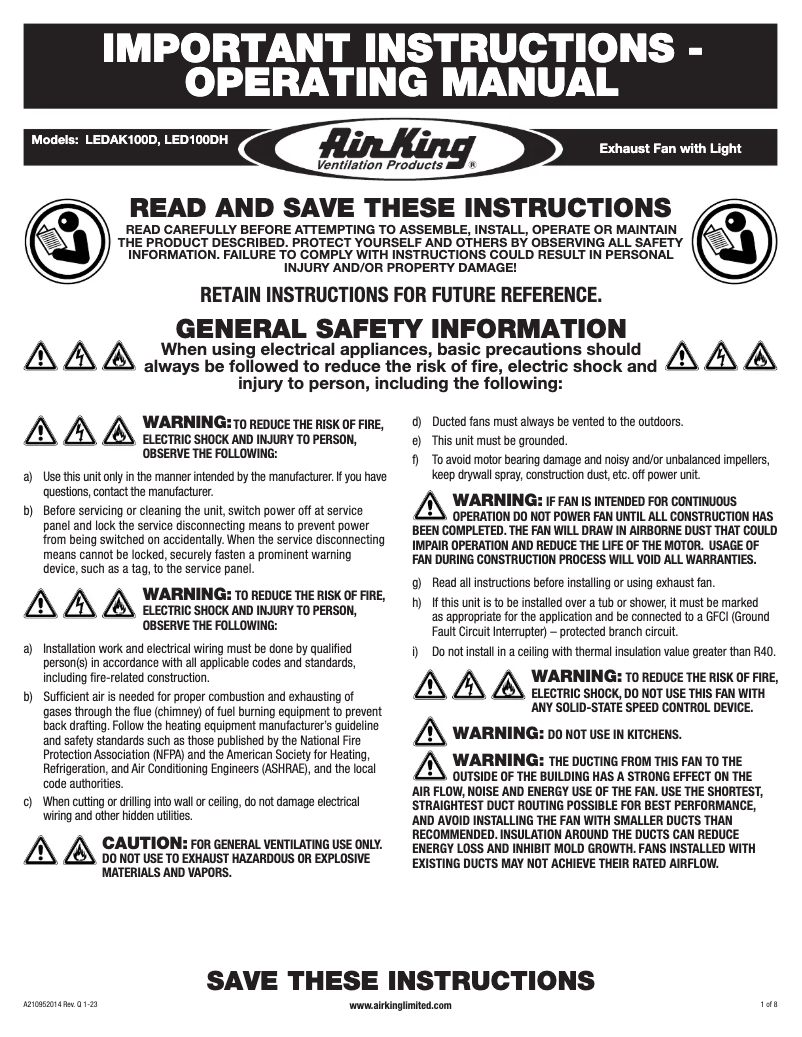 IMPORTANT INSTRUCTIONS - OPERATING MANUAL

Models: LEDAK100D, LED100DH

Air King Ventilation Products ®

Exhaust Fan with Light

READ AND SAVE THESE INSTRUCTIONS

READ CAREFULLY BEFORE ATTEMPTING TO ASSEMBLE, INSTALL, OPERATE OR MAINTAIN THE PRODUCT DESCRIBED. PROTECT YOURSELF AND OTHERS BY OBSERVING ALL SAFETY INFORMATION. FAILURE TO COMPLY WITH INSTRUCTIONS COULD RESULT IN PERSONAL INJURY AND/OR PROPERTY DAMAGE!

RETAIN INSTRUCTIONS FOR FUTURE REFERENCE.

GENERAL SAFETY INFORMATION

When using electrical appliances, basic precautions should always be followed to reduce the risk of fire, electric shock and injury to person, including the following:

WARNING: TO REDUCE THE RISK OF FIRE, ELECTRIC SHOCK AND INJURY TO PERSON, OBSERVE THE FOLLOWING:

a) Use this unit only in the manner intended by the manufacturer. If you have questions, contact the manufacturer.

b) Before servicing or cleaning the unit, switch power off at service panel and lock the service disconnecting means to prevent power from being switched on accidentally. When the service disconnecting means cannot be locked, securely fasten a prominent warning device, such as a tag, to the service panel.

WARNING: TO REDUCE THE RISK OF FIRE, ELECTRIC SHOCK AND INJURY TO PERSON, OBSERVE THE FOLLOWING:

a) Installation work and electrical wiring must be done by qualified person(s) in accordance with all applicable codes and standards, including fire-related construction.

b) Sufficient air is needed for proper combustion and exhausting of gases through the flue (chimney) of fuel burning equipment to prevent back drafting. Follow the heating equipment manufacturer's guideline and safety standards such as those published by the National Fire Protection Association (NFPA) and the American Society for Heating, Refrigeration, and Air Conditioning Engineers (ASHRAE), and the local code authorities.

c) When cutting or drilling into wall or ceiling, do not damage electrical wiring and other hidden utilities.

CAUTION: FOR GENERAL VENTILATING USE ONLY. DO NOT USE TO EXHAUST HAZARDOUS OR EXPLOSIVE MATERIALS AND VAPORS.

d) Ducted fans must always be vented to the outdoors.

e) This unit must be grounded.

f) To avoid motor bearing damage and noisy and/or unbalanced impellers, keep drywall spray, construction dust, etc. off power unit.

WARNING: IF FAN IS INTENDED FOR CONTINUOUS OPERATION DO NOT POWER FAN UNTIL ALL CONSTRUCTION HAS BEEN COMPLETED. THE FAN WILL DRAW IN AIRBORNE DUST THAT COULD IMPAIR OPERATION AND REDUCE THE LIFE OF THE MOTOR. USAGE OF FAN DURING CONSTRUCTION PROCESS WILL VOID ALL WARRANTIES.

g) Read all instructions before installing or using exhaust fan.

h) If this unit is to be installed over a tub or shower, it must be marked as appropriate for the application and be connected to a GFCI (Ground Fault Circuit Interrupter) – protected branch circuit.

i) Do not install in a ceiling with thermal insulation value greater than R40.

WARNING: TO REDUCE THE RISK OF FIRE, ELECTRIC SHOCK, DO NOT USE THIS FAN WITH ANY SOLID-STATE SPEED CONTROL DEVICE.

WARNING: DO NOT USE IN KITCHENS.

WARNING: THE DUCTING FROM THIS FAN TO THE OUTSIDE OF THE BUILDING HAS A STRONG EFFECT ON THE AIR FLOW, NOISE AND ENERGY USE OF THE FAN. USE THE SHORTEST, STRAIGHTEST DUCT ROUTING POSSIBLE FOR BEST PERFORMANCE, AND AVOID INSTALLING THE FAN WITH SMALLER DUCTS THAN RECOMMENDED. INSULATION AROUND THE DUCTS CAN REDUCE ENERGY LOSS AND INHIBIT MOLD GROWTH. FANS INSTALLED WITH EXISTING DUCTS MAY NOT ACHIEVE THEIR RATED AIRFLOW.

SAVE THESE INSTRUCTIONS

A210952014 Rev. Q 1-23

www.airkinglimited.com

1 of 8